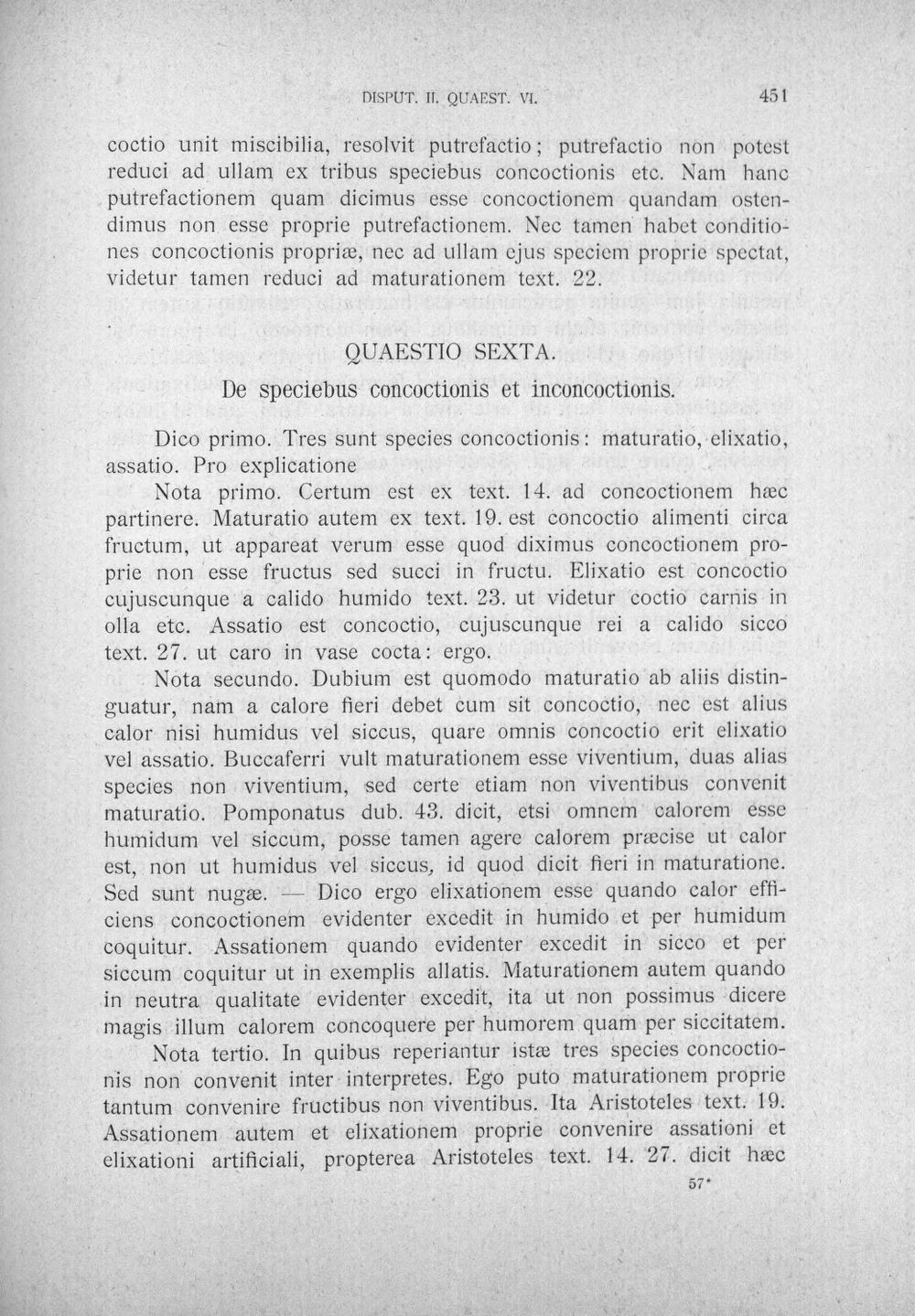 DISPUT. II. QUAEST. VI.    451

coctio unit miscibilia, resolvit putrefactio; putrefactio non potest reduci ad ullam ex tribus speciebus concoctionis etc. Nam hanc putrefactionem quam dicimus esse concoctionem quandam ostendimus non esse proprie putrefactionem. Nec tamen habet conditiones concoctionis propriæ, nec ad ullam ejus speciem proprie spectat, videtur tamen reduci ad maturationem text. 22.

QUAESTIO SEXTA.
De speciebus concoctionis et inconcoctionis.

Dico primo. Tres sunt species concoctionis: maturatio, elixatio, assatio. Pro explicatione

Nota primo. Certum est ex text. 14. ad concoctionem hæc partinere. Maturatio autem ex text. 19. est concoctio alimenti circa fructum, ut appareat verum esse quod diximus concoctionem proprie non esse fructus sed succi in fructu. Elixatio est concoctio cujuscunque a calido humido text. 23. ut videtur coctio carnis in olla etc. Assatio est concoctio, cujuscunque rei a calido sicco text. 27. ut caro in vase cocta: ergo.

Nota secundo. Dubium est quomodo maturatio ab aliis distinguatur, nam a calore fieri debet cum sit concoctio, nec est alius calor nisi humidus vel siccus, quare omnis concoctio erit elixatio vel assatio. Buccaferri vult maturationem esse viventium, duas alias species non viventium, sed certe etiam non viventibus convenit maturatio. Pomponatus dub. 43. dicit, etsi omnem calorem esse humidum vel siccum, posse tamen agere calorem præcise ut calor est, non ut humidus vel siccus, id quod dicit fieri in maturatione. Sed sunt nugæ. — Dico ergo elixationem esse quando calor efficiens concoctionem evidenter excedit in humido et per humidum coquitur. Assationem quando evidenter excedit in sicco et per siccum coquitur ut in exemplis allatis. Maturationem autem quando in neutra qualitate evidenter excedit, ita ut non possimus dicere magis illum calorem concoquere per humorem quam per siccitatem.

Nota tertio. In quibus reperiantur istæ tres species concoctionis non convenit inter interpretes. Ego puto maturationem proprie tantum convenire fructibus non viventibus. Ita Aristoteles text. 19. Assationem autem et elixationem proprie convenire assationi et elixationi artificiali, propterea Aristoteles text. 14. 27. dicit hæc

57*